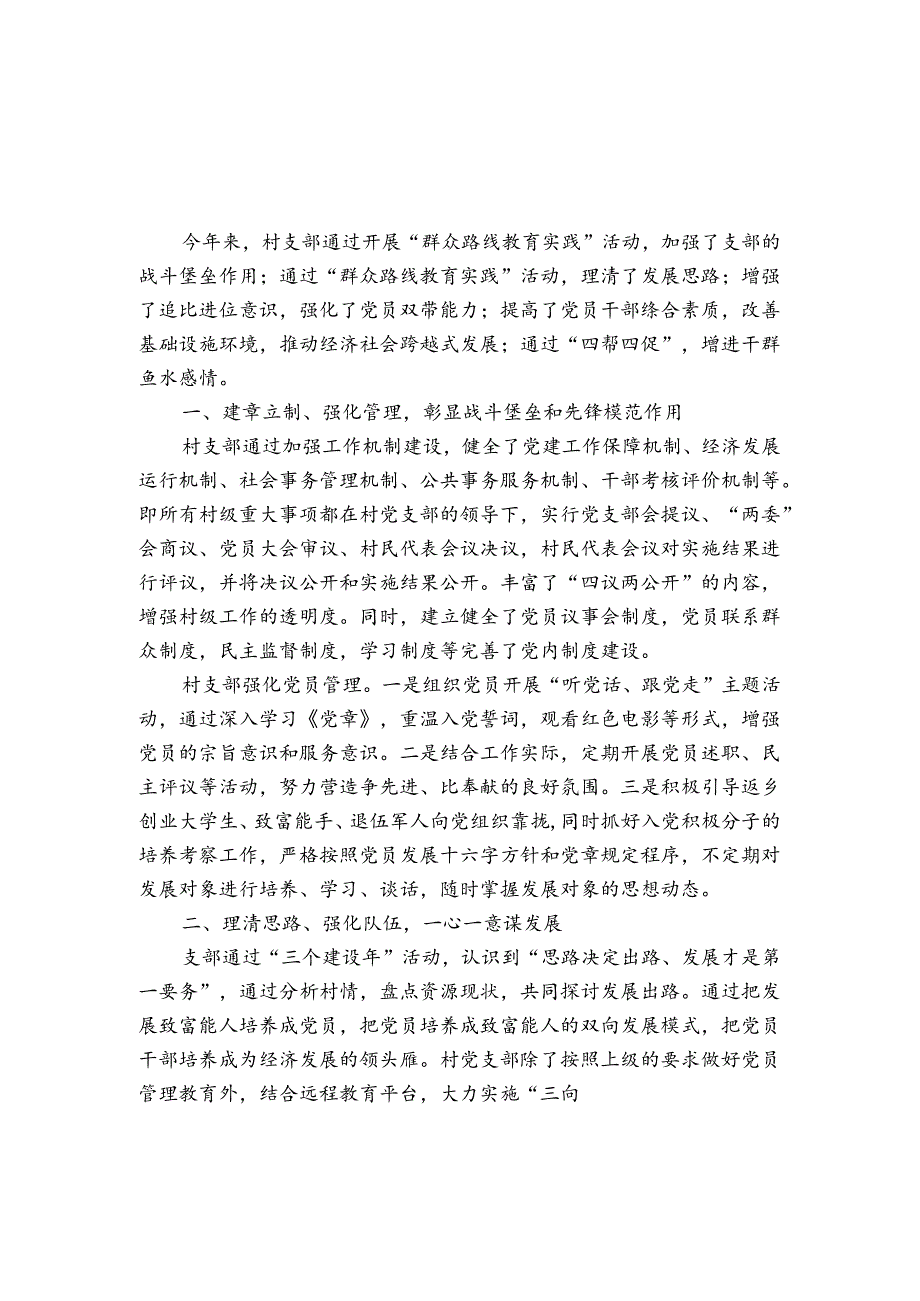 今年来，村支部通过开展“群众路线教育实践”活动，加强了支部的战斗堡垒作用；通过“群众路线教育实践”活动，理清了发展思路；增强了追比进位意识，强化了党员双带能力；提高了党员干部综合素质，改善基础设施环境，推动经济社会跨越式发展；通过“四帮四促”，增进干群鱼水感情。

一、建章立制、强化管理，彰显战斗堡垒和先锋模范作用

村支部通过加强工作机制建设，健全了党建工作保障机制、经济发展运行机制、社会事务管理机制、公共事务服务机制、干部考核评价机制等。即所有村级重大事项都在村党支部的领导下，实行党支部会提议、“两委”会商议、党员大会审议、村民代表会议决议，村民代表会议对实施结果进行评议，并将决议公开和实施结果公开。丰富了“四议两公开”的内容，增强村级工作的透明度。同时，建立健全了党员议事会制度，党员联系群众制度，民主监督制度，学习制度等完善了党内制度建设。

村支部强化党员管理。一是组织党员开展“听党话、跟党走”主题活动，通过深入学习《党章》，重温入党誓词，观看红色电影等形式，增强党员的宗旨意识和服务意识。二是结合工作实际，定期开展党员述职、民主评议等活动，努力营造争先进、比奉献的良好氛围。三是积极引导返乡创业大学生、致富能手、退伍军人向党组织靠拢，同时抓好入党积极分子的培养考察工作，严格按照党员发展十六字方针和党章规定程序，不定期对发展对象进行培养、学习、谈话，随时掌握发展对象的思想动态。

二、理清思路、强化队伍，一心一意谋发展

支部通过“三个建设年”活动，认识到“思路决定出路、发展才是第一要务”，通过分析村情，盘点资源现状，共同探讨发展出路。通过把发展致富能人培养成党员，把党员培养成致富能人的双向发展模式，把党员干部培养成为经济发展的领头雁。村党支部除了按照上级的要求做好党员管理教育外，结合远程教育平台，大力实施“三向